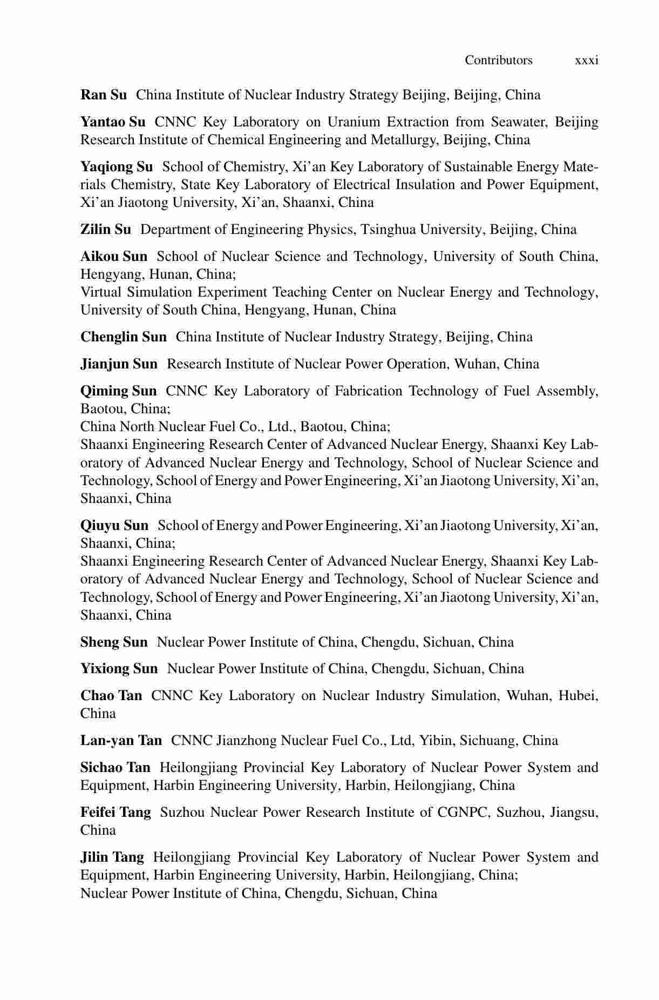 Contributors xxxi

Ran Su China Institute of Nuclear Industry Strategy Beijing, Beijing, China

Yantao Su CNNC Key Laboratory on Uranium Extraction from Seawater, Beijing Research Institute of Chemical Engineering and Metallurgy, Beijing, China

Yaqiong Su School of Chemistry, Xi'an Key Laboratory of Sustainable Energy Materials Chemistry, State Key Laboratory of Electrical Insulation and Power Equipment, Xi'an Jiaotong University, Xi'an, Shaanxi, China

Zilin Su Department of Engineering Physics, Tsinghua University, Beijing, China

Aikou Sun School of Nuclear Science and Technology, University of South China, Hengyang, Hunan, China;
Virtual Simulation Experiment Teaching Center on Nuclear Energy and Technology, University of South China, Hengyang, Hunan, China

Chenglin Sun China Institute of Nuclear Industry Strategy, Beijing, China

Jianjun Sun Research Institute of Nuclear Power Operation, Wuhan, China

Qiming Sun CNNC Key Laboratory of Fabrication Technology of Fuel Assembly, Baotou, China;
China North Nuclear Fuel Co., Ltd., Baotou, China;
Shaanxi Engineering Research Center of Advanced Nuclear Energy, Shaanxi Key Laboratory of Advanced Nuclear Energy and Technology, School of Nuclear Science and Technology, School of Energy and Power Engineering, Xi'an Jiaotong University, Xi'an, Shaanxi, China

Qiuyu Sun School of Energy and Power Engineering, Xi'an Jiaotong University, Xi'an, Shaanxi, China;
Shaanxi Engineering Research Center of Advanced Nuclear Energy, Shaanxi Key Laboratory of Advanced Nuclear Energy and Technology, School of Nuclear Science and Technology, School of Energy and Power Engineering, Xi'an Jiaotong University, Xi'an, Shaanxi, China

Sheng Sun Nuclear Power Institute of China, Chengdu, Sichuan, China

Yixiong Sun Nuclear Power Institute of China, Chengdu, Sichuan, China

Chao Tan CNNC Key Laboratory on Nuclear Industry Simulation, Wuhan, Hubei, China

Lan-yan Tan CNNC Jianzhong Nuclear Fuel Co., Ltd, Yibin, Sichuang, China

Sichao Tan Heilongjiang Provincial Key Laboratory of Nuclear Power System and Equipment, Harbin Engineering University, Harbin, Heilongjiang, China

Feifei Tang Suzhou Nuclear Power Research Institute of CGNPC, Suzhou, Jiangsu, China

Jilin Tang Heilongjiang Provincial Key Laboratory of Nuclear Power System and Equipment, Harbin Engineering University, Harbin, Heilongjiang, China;
Nuclear Power Institute of China, Chengdu, Sichuan, China